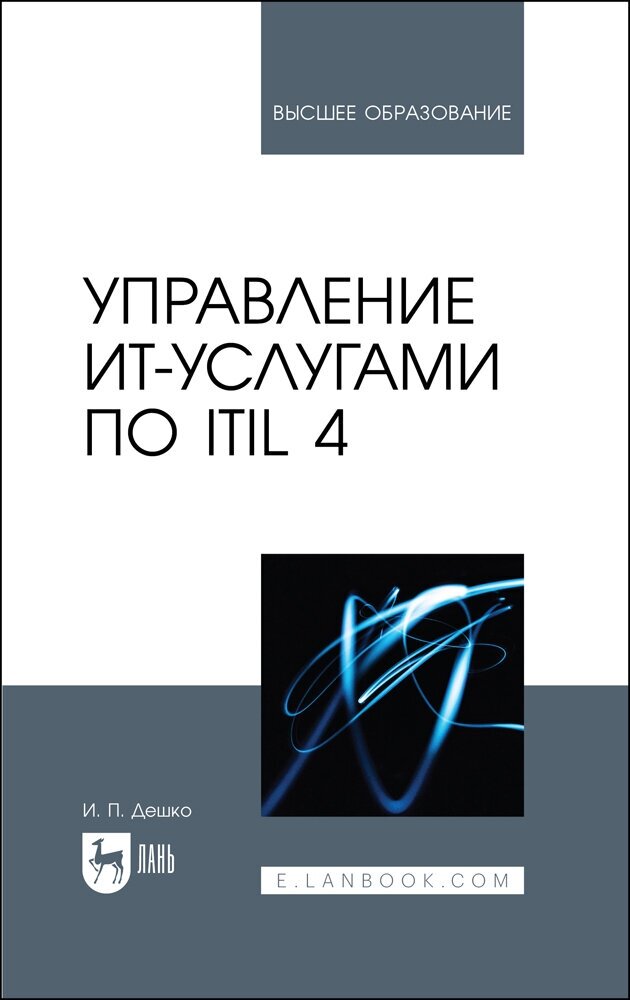 ВЫСШЕЕ ОБРАЗОВАНИЕ

УПРАВЛЕНИЕ ИТ-УСЛУГАМИ ПО ITIL 4

И. П. Дешко

ЛАНЬ

E.LANBOOK.COM